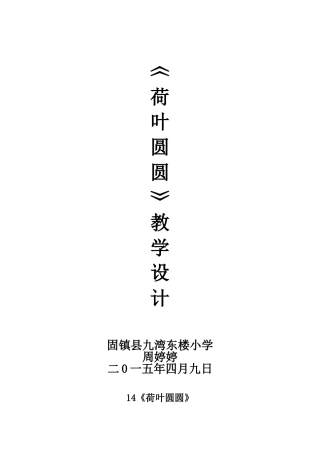 《荷叶圆圆》教学设计

固镇县九湾东楼小学
周婷婷
二０一五年四月九日

14《荷叶圆圆》